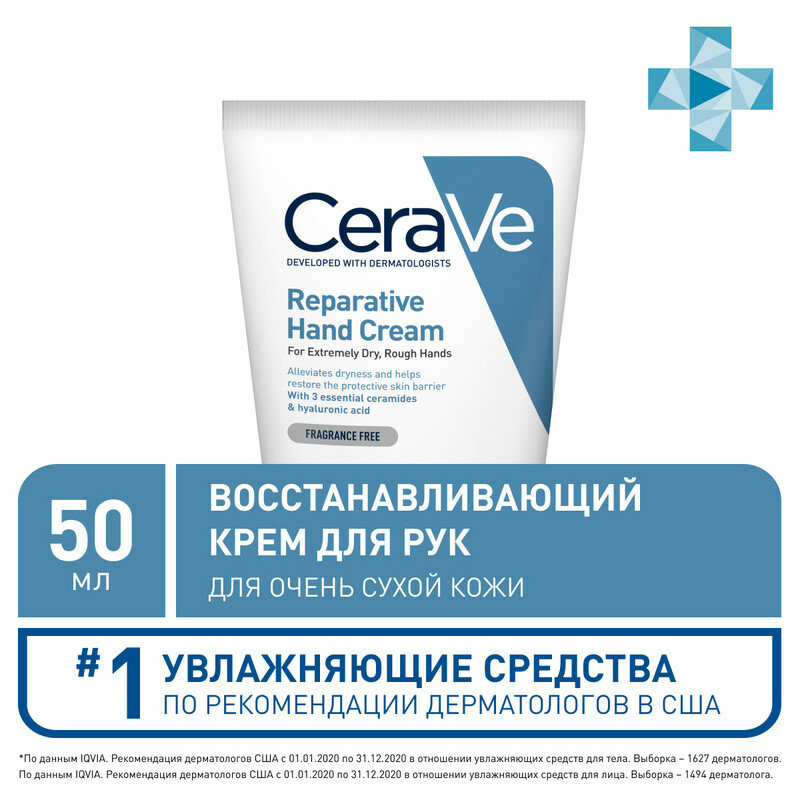 CeraVe
DEVELOPED WITH DERMATOLOGISTS

Reparative Hand Cream
For Extremely Dry, Rough Hands

Alleviates dryness and helps restore the protective skin barrier
With 3 essential ceramides & hyaluronic acid

FRAGRANCE FREE

50 МЛ

ВОССТАНАВЛИВАЮЩИЙ КРЕМ ДЛЯ РУК
ДЛЯ ОЧЕНЬ СУХОЙ КОЖИ

#1 УВЛАЖНЯЮЩИЕ СРЕДСТВА
ПО РЕКОМЕНДАЦИИ ДЕРМАТОЛОГОВ В США

*По данным IQVIA. Рекомендация дерматологов США с 01.01.2020 по 31.12.2020 в отношении увлажняющих средств для тела. Выборка – 1627 дерматологов. По данным IQVIA. Рекомендация дерматологов США с 01.01.2020 по 31.12.2020 в отношении увлажняющих средств для лица. Выборка – 1494 дерматолога.